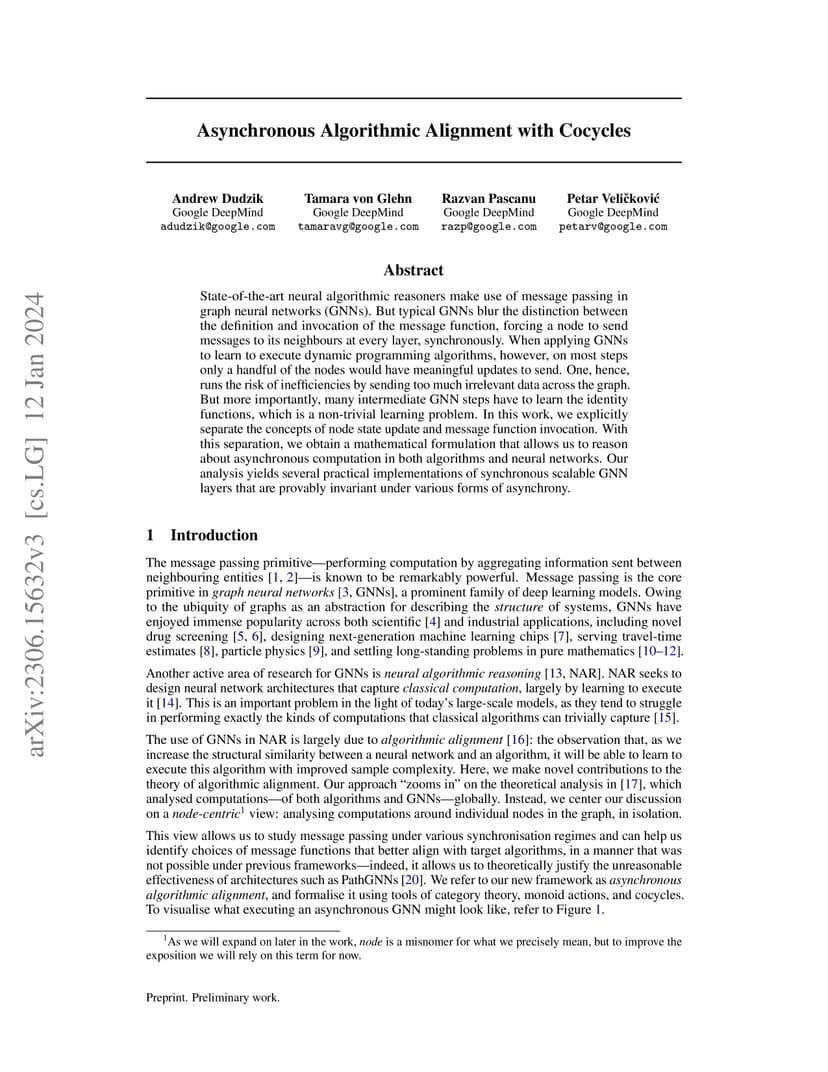 arXiv:2306.15632v3 [cs.LG] 12 Jan 2024

Asynchronous Algorithmic Alignment with Cocycles

Andrew Dudzik
Google DeepMind
adudzik@google.com

Tamara von Glehn
Google DeepMind
tamaravg@google.com

Razvan Pascanu
Google DeepMind
razp@google.com

Petar Veličković
Google DeepMind
petarv@google.com

Abstract

State-of-the-art neural algorithmic reasoners make use of message passing in graph neural networks (GNNs). But typical GNNs blur the distinction between the definition and invocation of the message function, forcing a node to send messages to its neighbours at every layer, synchronously. When applying GNNs to learn to execute dynamic programming algorithms, however, on most steps only a handful of the nodes would have meaningful updates to send. One, hence, runs the risk of inefficiencies by sending too much irrelevant data across the graph. But more importantly, many intermediate GNN steps have to learn the identity functions, which is a non-trivial learning problem. In this work, we explicitly separate the concepts of node state update and message function invocation. With this separation, we obtain a mathematical formulation that allows us to reason about asynchronous computation in both algorithms and neural networks. Our analysis yields several practical implementations of synchronous scalable GNN layers that are provably invariant under various forms of asynchrony.

1 Introduction

The message passing primitive—performing computation by aggregating information sent between neighbouring entities [1, 2]—is known to be remarkably powerful. Message passing is the core primitive in graph neural networks [3, GNNs], a prominent family of deep learning models. Owing to the ubiquity of graphs as an abstraction for describing the structure of systems, GNNs have enjoyed immense popularity across both scientific [4] and industrial applications, including novel drug screening [5, 6], designing next-generation machine learning chips [7], serving travel-time estimates [8], particle physics [9], and settling long-standing problems in pure mathematics [10–12].

Another active area of research for GNNs is neural algorithmic reasoning [13, NAR]. NAR seeks to design neural network architectures that capture classical computation, largely by learning to execute it [14]. This is an important problem in the light of today's large-scale models, as they tend to struggle in performing exactly the kinds of computations that classical algorithms can trivially capture [15].

The use of GNNs in NAR is largely due to algorithmic alignment [16]: the observation that, as we increase the structural similarity between a neural network and an algorithm, it will be able to learn to execute this algorithm with improved sample complexity. Here, we make novel contributions to the theory of algorithmic alignment. Our approach "zooms in" on the theoretical analysis in [17], which analysed computations—of both algorithms and GNNs—globally. Instead, we center our discussion on a node-centric$^1$ view: analysing computations around individual nodes in the graph, in isolation.

This view allows us to study message passing under various synchronisation regimes and can help us identify choices of message functions that better align with target algorithms, in a manner that was not possible under previous frameworks—indeed, it allows us to theoretically justify the unreasonable effectiveness of architectures such as PathGNNs [20]. We refer to our new framework as asynchronous algorithmic alignment, and formalise it using tools of category theory, monoid actions, and cocycles. To visualise what executing an asynchronous GNN might look like, refer to Figure 1.

$^1$As we will expand on later in the work, node is a misnomer for what we precisely mean, but to improve the exposition we will rely on this term for now.

Preprint. Preliminary work.